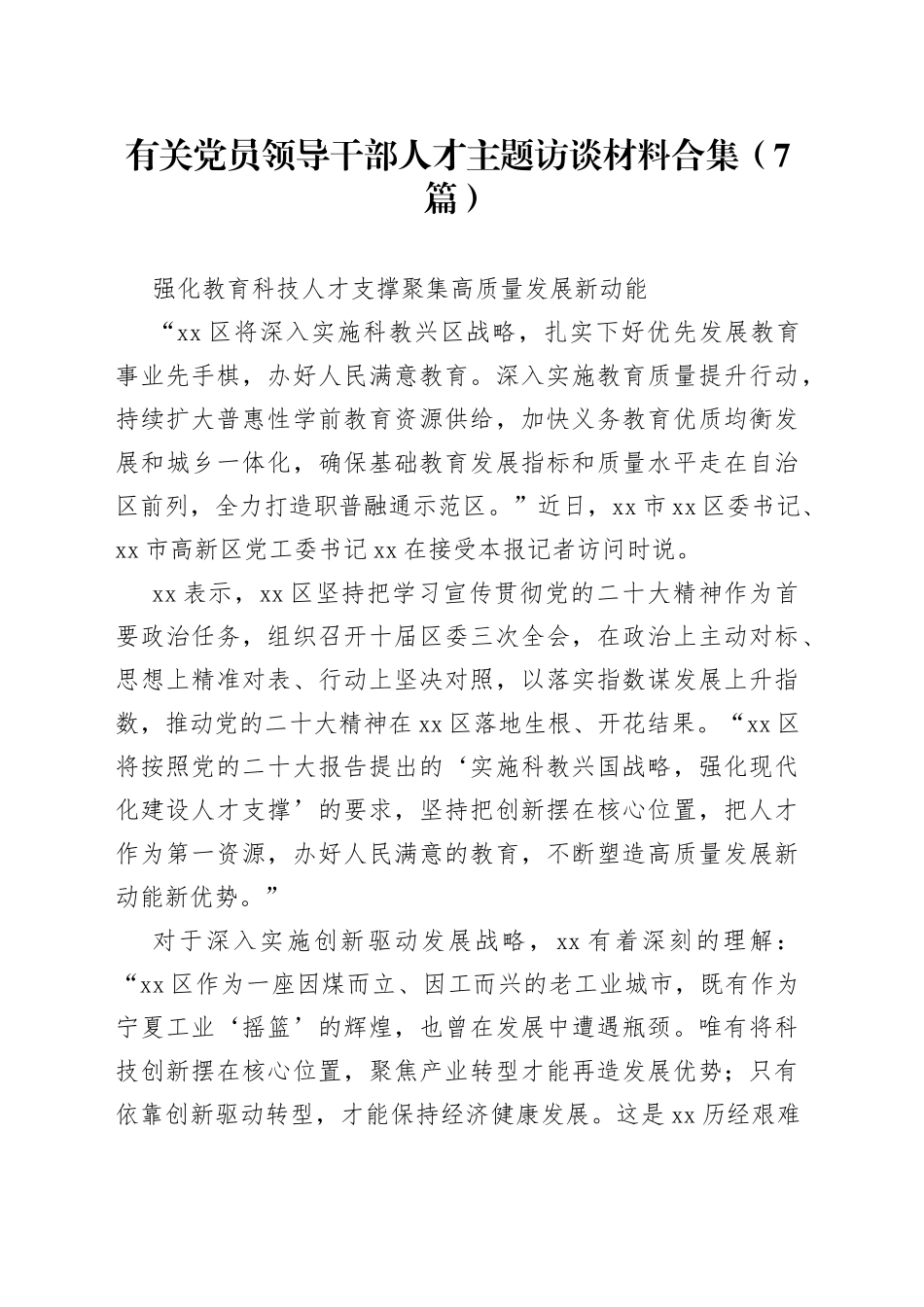 有关党员领导干部人才主题访谈材料合集（7篇）

强化教育科技人才支撑聚集高质量发展新动能

“xx区将深入实施科教兴区战略，扎实下好优先发展教育事业先手棋，办好人民满意教育。深入实施教育质量提升行动，持续扩大普惠性学前教育资源供给，加快义务教育优质均衡发展和城乡一体化，确保基础教育发展指标和质量水平走在自治区前列，全力打造职普融通示范区。”近日，xx市xx区委书记、xx市高新区党工委书记xx在接受本报记者访问时说。

xx表示，xx区坚持把学习宣传贯彻党的二十大精神作为首要政治任务，组织召开十届区委三次全会，在政治上主动对标、思想上精准对表、行动上坚决对照，以落实指数谋发展上升指数，推动党的二十大精神在xx区落地生根、开花结果。“xx区将按照党的二十大报告提出的‘实施科教兴国战略，强化现代化建设人才支撑’的要求，坚持把创新摆在核心位置，把人才作为第一资源，办好人民满意的教育，不断塑造高质量发展新动能新优势。”

对于深入实施创新驱动发展战略，xx有着深刻的理解：“xx区作为一座因煤而立、因工而兴的老工业城市，既有作为宁夏工业‘摇篮’的辉煌，也曾在发展中遭遇瓶颈。唯有将科技创新摆在核心位置，聚焦产业转型才能再造发展优势；只有依靠创新驱动转型，才能保持经济健康发展。这是xx历经艰难